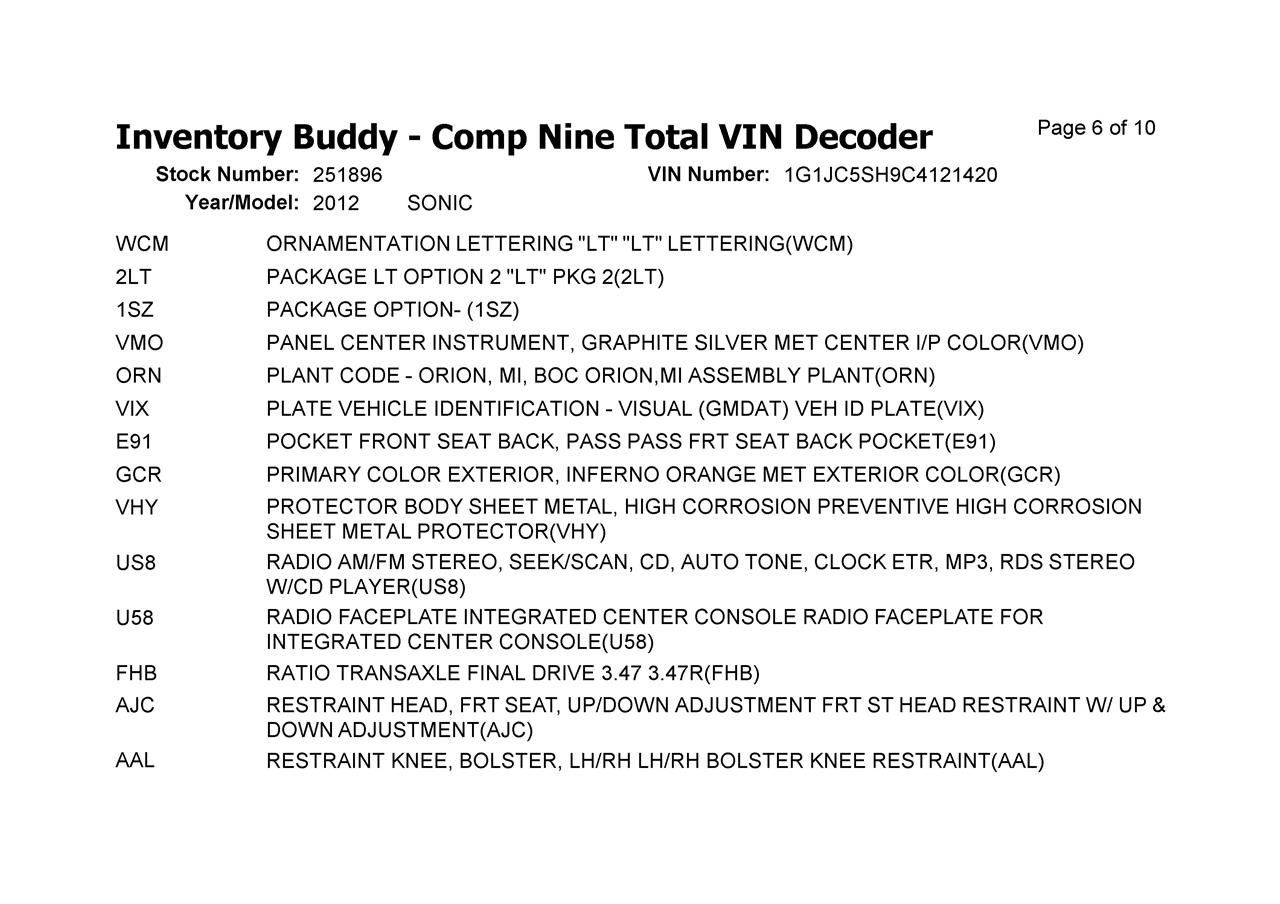 Inventory Buddy - Comp Nine Total VIN Decoder

Page 6 of 10

Stock Number: 251896
VIN Number: 1G1JC5SH9C4121420
Year/Model: 2012 SONIC

WCM ORNAMENTATION LETTERING "LT" "LT" LETTERING(WCM)

2LT PACKAGE LT OPTION 2 "LT" PKG 2(2LT)

1SZ PACKAGE OPTION- (1SZ)

VMO PANEL CENTER INSTRUMENT, GRAPHITE SILVER MET CENTER I/P COLOR(VMO)

ORN PLANT CODE - ORION, MI, BOC ORION,MI ASSEMBLY PLANT(ORN)

VIX PLATE VEHICLE IDENTIFICATION - VISUAL (GMDAT) VEH ID PLATE(VIX)

E91 POCKET FRONT SEAT BACK, PASS PASS FRT SEAT BACK POCKET(E91)

GCR PRIMARY COLOR EXTERIOR, INFERNO ORANGE MET EXTERIOR COLOR(GCR)

VHY PROTECTOR BODY SHEET METAL, HIGH CORROSION PREVENTIVE HIGH CORROSION SHEET METAL PROTECTOR(VHY)

US8 RADIO AM/FM STEREO, SEEK/SCAN, CD, AUTO TONE, CLOCK ETR, MP3, RDS STEREO W/CD PLAYER(US8)

U58 RADIO FACEPLATE INTEGRATED CENTER CONSOLE RADIO FACEPLATE FOR INTEGRATED CENTER CONSOLE(U58)

FHB RATIO TRANSAXLE FINAL DRIVE 3.47 3.47R(FHB)

AJC RESTRAINT HEAD, FRT SEAT, UP/DOWN ADJUSTMENT FRT ST HEAD RESTRAINT W/ UP & DOWN ADJUSTMENT(AJC)

AAL RESTRAINT KNEE, BOLSTER, LH/RH LH/RH BOLSTER KNEE RESTRAINT(AAL)